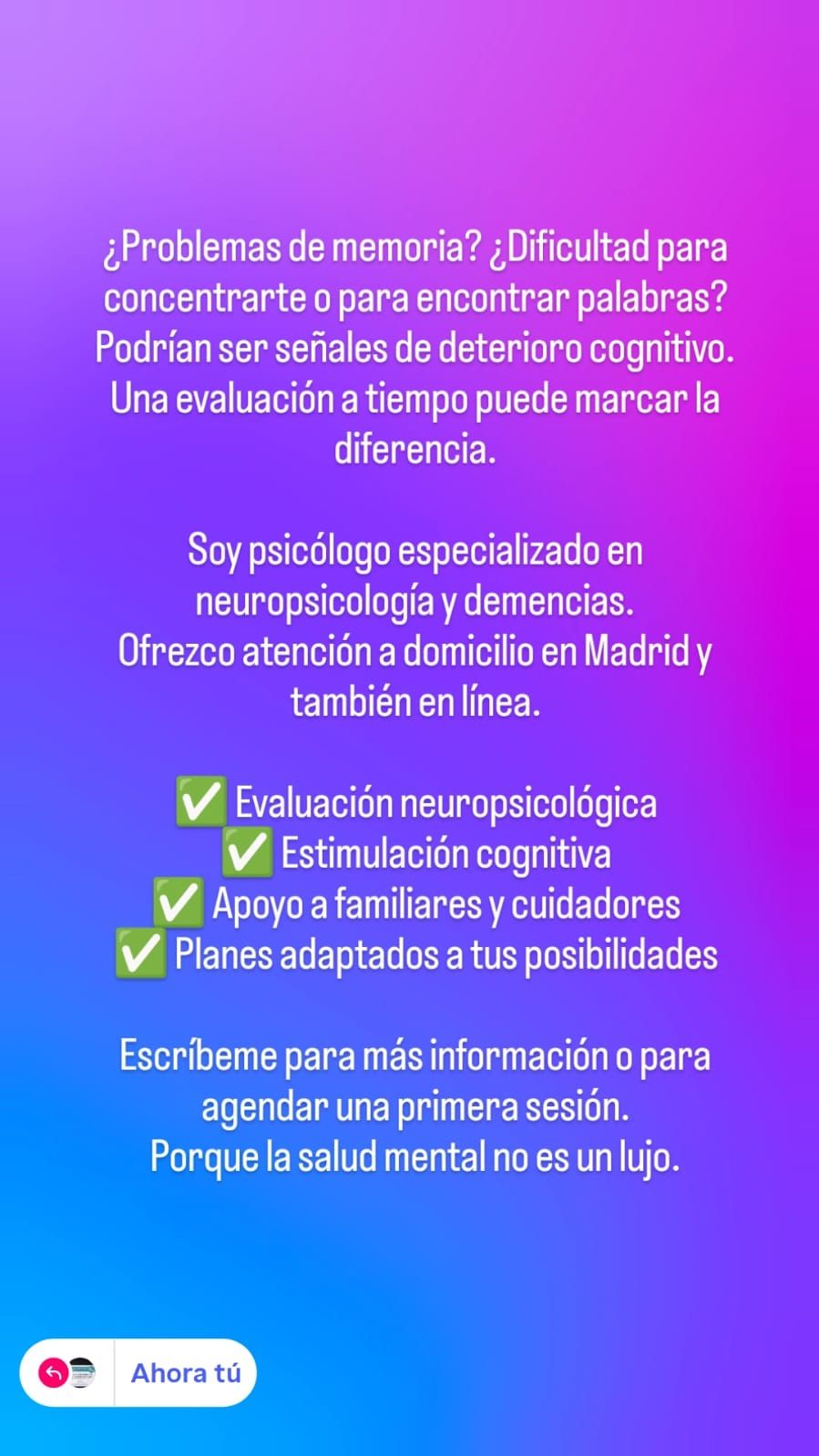 ¿Problemas de memoria? ¿Dificultad para concentrarte o para encontrar palabras? Podrían ser señales de deterioro cognitivo. Una evaluación a tiempo puede marcar la diferencia.

Soy psicólogo especializado en neuropsicología y demencias.
Ofrezco atención a domicilio en Madrid y también en línea.

✅ Evaluación neuropsicológica
✅ Estimulación cognitiva
✅ Apoyo a familiares y cuidadores
✅ Planes adaptados a tus posibilidades

Escríbeme para más información o para agendar una primera sesión.
Porque la salud mental no es un lujo.

Ahora tú